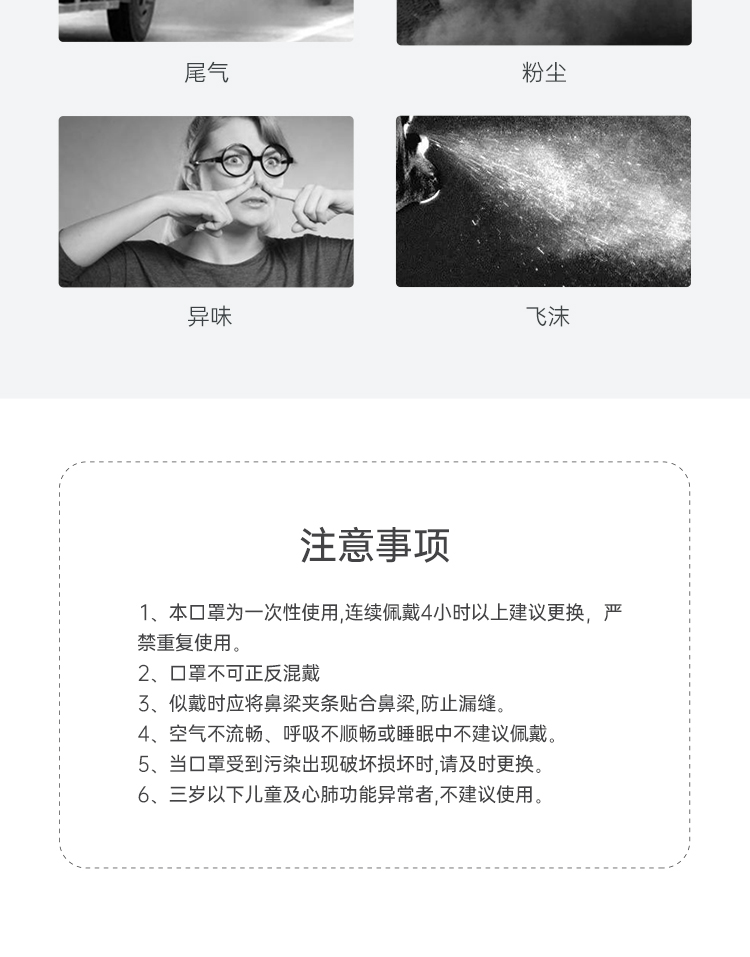 尾气

粉尘

异味

飞沫

注意事项

1、本口罩为一次性使用,连续佩戴4小时以上建议更换，严禁重复使用。
2、口罩不可正反混戴
3、似戴时应将鼻梁夹条贴合鼻梁,防止漏缝。
4、空气不流畅、呼吸不顺畅或睡眠中不建议佩戴。
5、当口罩受到污染出现破坏损坏时,请及时更换。
6、三岁以下儿童及心肺功能异常者,不建议使用。